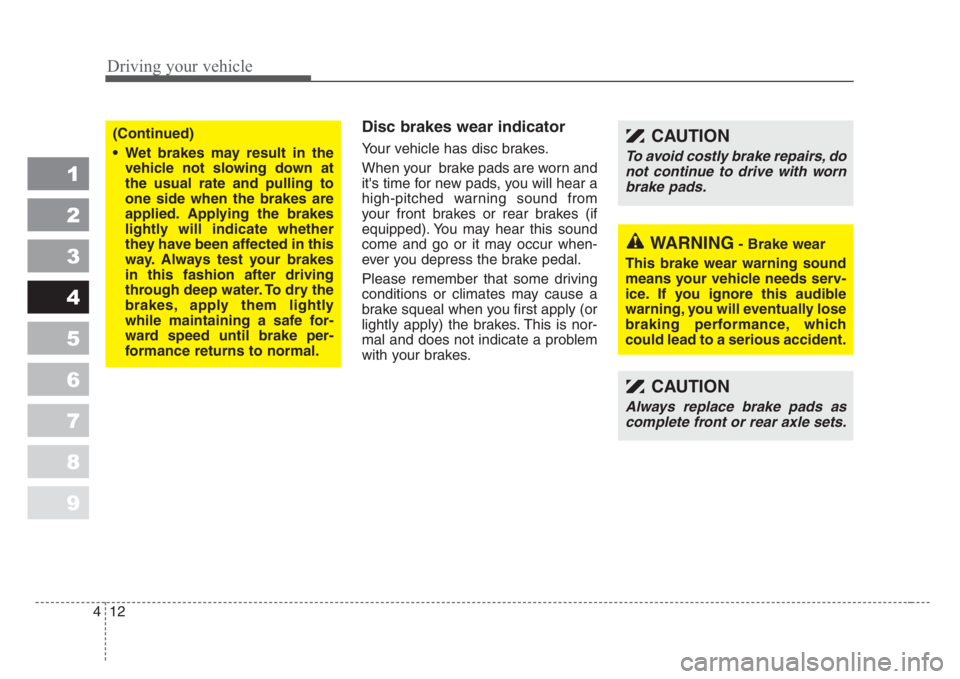 Driving your vehicle

1
2
3
4
5
6
7
8
9

(Continued)
• Wet brakes may result in the vehicle not slowing down at the usual rate and pulling to one side when the brakes are applied. Applying the brakes lightly will indicate whether they have been affected in this way. Always test your brakes in this fashion after driving through deep water. To dry the brakes, apply them lightly while maintaining a safe forward speed until brake performance returns to normal.

Disc brakes wear indicator

Your vehicle has disc brakes.

When your brake pads are worn and it's time for new pads, you will hear a high-pitched warning sound from your front brakes or rear brakes (if equipped). You may hear this sound come and go or it may occur whenever you depress the brake pedal.

Please remember that some driving conditions or climates may cause a brake squeal when you first apply (or lightly apply) the brakes. This is normal and does not indicate a problem with your brakes.

CAUTION
To avoid costly brake repairs, do not continue to drive with worn brake pads.

WARNING - Brake wear
This brake wear warning sound means your vehicle needs service. If you ignore this audible warning, you will eventually lose braking performance, which could lead to a serious accident.

CAUTION
Always replace brake pads as complete front or rear axle sets.

4 12

carmanualsonline.info